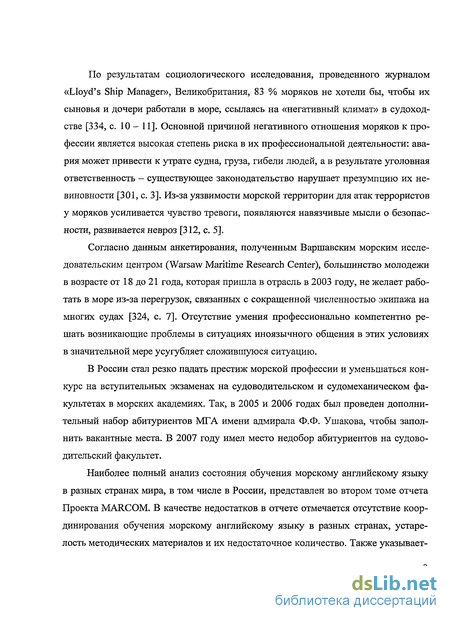 По результатам социологического исследования, проведенного журналом «Lloyd's Ship Manager», Великобритания, 83 % моряков не хотели бы, чтобы их сыновья и дочери работали в море, ссылаясь на «негативный климат» в судоходстве [334, с. 10 – 11]. Основной причиной негативного отношения моряков к профессии является высокая степень риска в их профессиональной деятельности: авария может привести к утрате судна, груза, гибели людей, а в результате уголовная ответственность – существующее законодательство нарушает презумпцию их невиновности [301, с. 3]. Из-за уязвимости морской территории для атак террористов у моряков усиливается чувство тревоги, появляются навязчивые мысли о безопасности, развивается невроз [312, с. 5].

Согласно данным анкетирования, полученным Варшавским морским исследовательским центром (Warsaw Maritime Research Center), большинство молодежи в возрасте от 18 до 21 года, которая пришла в отрасль в 2003 году, не желает работать в море из-за перегрузок, связанных с сокращенной численностью экипажа на многих судах [324, с. 7]. Отсутствие умения профессионально компетентно решать возникающие проблемы в ситуациях иноязычного общения в этих условиях в значительной мере усугубляет сложившуюся ситуацию.

В России стал резко падать престиж морской профессии и уменьшаться конкурс на вступительных экзаменах на судоводительском и судомеханическом факультетах в морских академиях. Так, в 2005 и 2006 годах был проведен дополнительный набор абитуриентов МГА имени адмирала Ф.Ф. Ушакова, чтобы заполнить вакантные места. В 2007 году имел место недобор абитуриентов на судоводительский факультет.

Наиболее полный анализ состояния обучения морскому английскому языку в разных странах мира, в том числе в России, представлен во втором томе отчета Проекта MARCOM. В качестве недостатков в отчете отмечается отсутствие координирования обучения морскому английскому языку в разных странах, устарелость методических материалов и их недостаточное количество. Также указывает-

dsLib.net
библиотека диссертаций